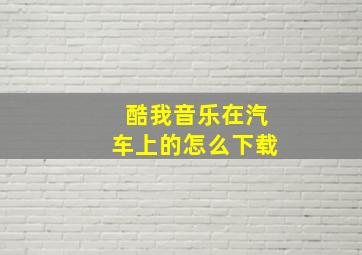 酷我音乐在汽车上的怎么下载